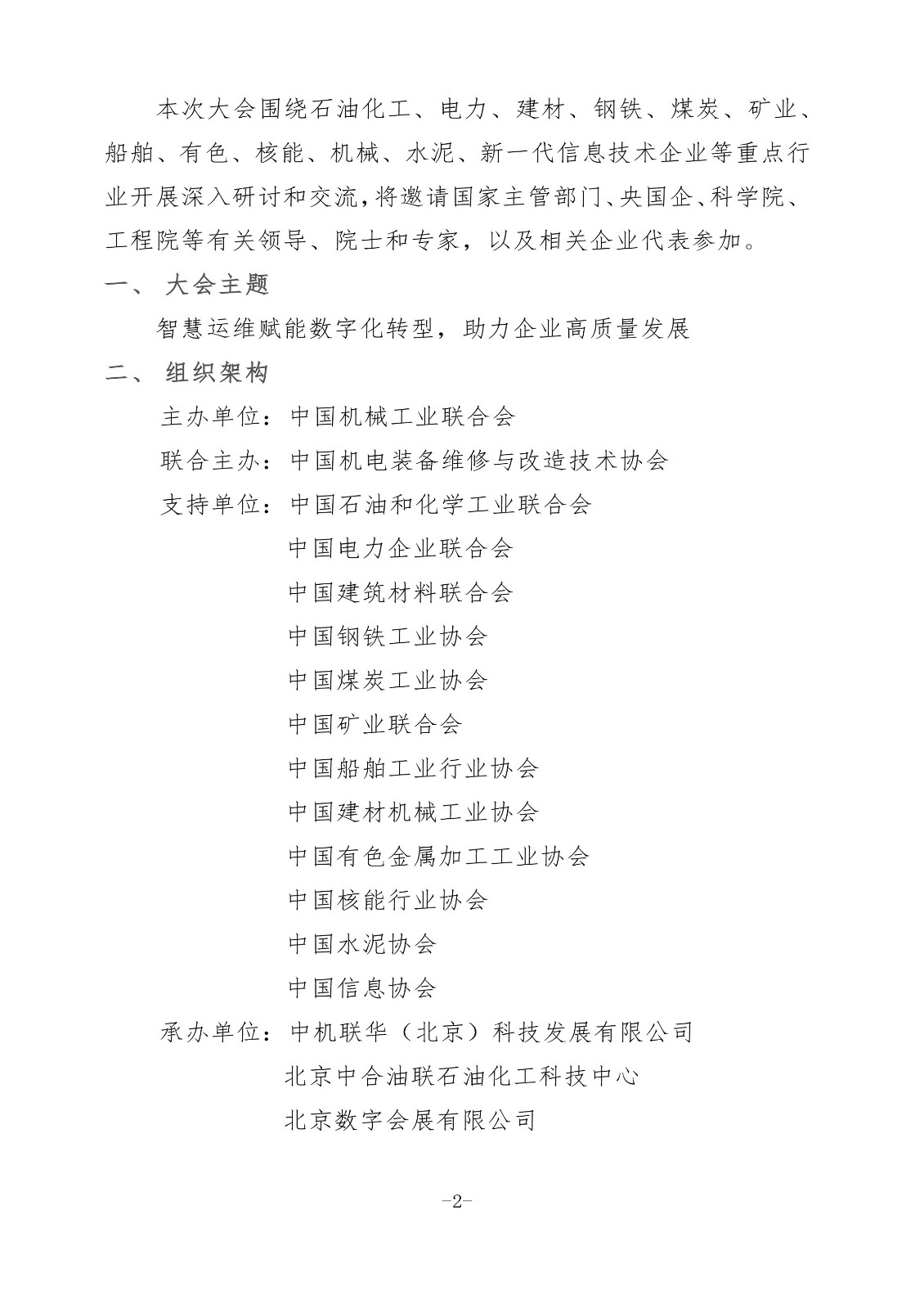 本次大会围绕石油化工、电力、建材、钢铁、煤炭、矿业、船舶、有色、核能、机械、水泥、新一代信息技术企业等重点行业开展深入研讨和交流，将邀请国家主管部门、央国企、科学院、工程院等有关领导、院士和专家，以及相关企业代表参加。

一、 大会主题

智慧运维赋能数字化转型，助力企业高质量发展

二、 组织架构

主办单位：中国机械工业联合会

联合主办：中国机电装备维修与改造技术协会

支持单位：中国石油和化学工业联合会

中国电力企业联合会

中国建筑材料联合会

中国钢铁工业协会

中国煤炭工业协会

中国矿业联合会

中国船舶工业行业协会

中国建材机械工业协会

中国有色金属加工工业协会

中国核能行业协会

中国水泥协会

中国信息协会

承办单位：中机联华（北京）科技发展有限公司

北京中合油联石油化工科技中心

北京数字会展有限公司

-2-